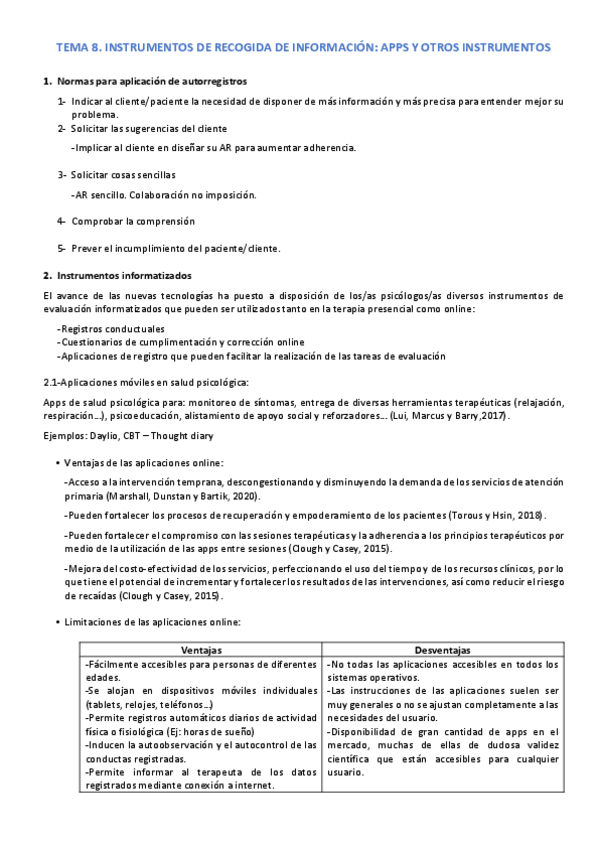 TEMA 8. INSTRUMENTOS DE RECOGIDA DE INFORMACIÓN: APPS Y OTROS INSTRUMENTOS

1. Normas para aplicación de autorregistros

1- Indicar al cliente/paciente la necesidad de disponer de más información y más precisa para entender mejor su problema.

2- Solicitar las sugerencias del cliente

-Implicar al cliente en diseñar su AR para aumentar adherencia.

3- Solicitar cosas sencillas

-AR sencillo. Colaboración no imposición.

4- Comprobar la comprensión

5- Prever el incumplimiento del paciente/cliente.

2. Instrumentos informatizados

El avance de las nuevas tecnologías ha puesto a disposición de los/as psicólogos/as diversos instrumentos de evaluación informatizados que pueden ser utilizados tanto en la terapia presencial como online:

-Registros conductuales
-Cuestionarios de cumplimentación y corrección online
-Aplicaciones de registro que pueden facilitar la realización de las tareas de evaluación

2.1-Aplicaciones móviles en salud psicológica:

Apps de salud psicológica para: monitoreo de síntomas, entrega de diversas herramientas terapéuticas (relajación, respiración...), psicoeducación, alistamiento de apoyo social y reforzadores... (Lui, Marcus y Barry,2017).

Ejemplos: Daylio, CBT – Thought diary

• Ventajas de las aplicaciones online:

-Acceso a la intervención temprana, descongestionando y disminuyendo la demanda de los servicios de atención primaria (Marshall, Dunstan y Bartik, 2020).

-Pueden fortalecer los procesos de recuperación y empoderamiento de los pacientes (Torous y Hsin, 2018).

-Pueden fortalecer el compromiso con las sesiones terapéuticas y la adherencia a los principios terapéuticos por medio de la utilización de las apps entre sesiones (Clough y Casey, 2015).

-Mejora del costo-efectividad de los servicios, perfeccionando el uso del tiempo y de los recursos clínicos, por lo que tiene el potencial de incrementar y fortalecer los resultados de las intervenciones, así como reducir el riesgo de recaídas (Clough y Casey, 2015).

• Limitaciones de las aplicaciones online:

| Ventajas | Desventajas |
|---|---|
| -Fácilmente accesibles para personas de diferentes edades.<br>-Se alojan en dispositivos móviles individuales (tablets, relojes, teléfonos...)<br>-Permite registros automáticos diarios de actividad física o fisiológica (Ej: horas de sueño)<br>-Inducen la autoobservación y el autocontrol de las conductas registradas.<br>-Permite informar al terapeuta de los datos registrados mediante conexión a internet. | -No todas las aplicaciones accesibles en todos los sistemas operativos.<br>-Las instrucciones de las aplicaciones suelen ser muy generales o no se ajustan completamente a las necesidades del usuario.<br>-Disponibilidad de gran cantidad de apps en el mercado, muchas de ellas de dudosa validez científica que están accesibles para cualquier usuario. |